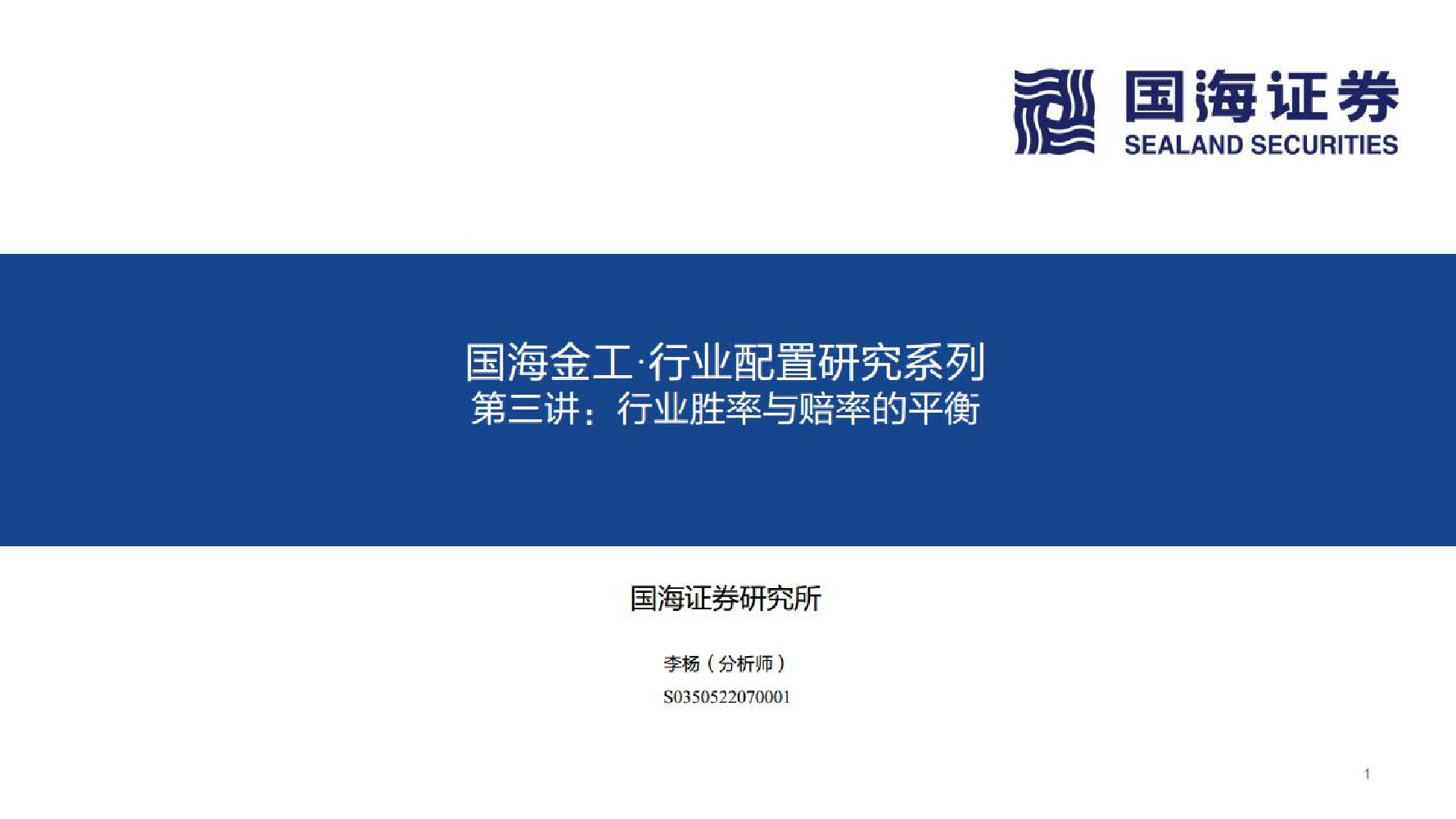 国海证券
SEALAND SECURITIES

国海金工·行业配置研究系列
第三讲：行业胜率与赔率的平衡

国海证券研究所

李杨（分析师）
S0350522070001

1